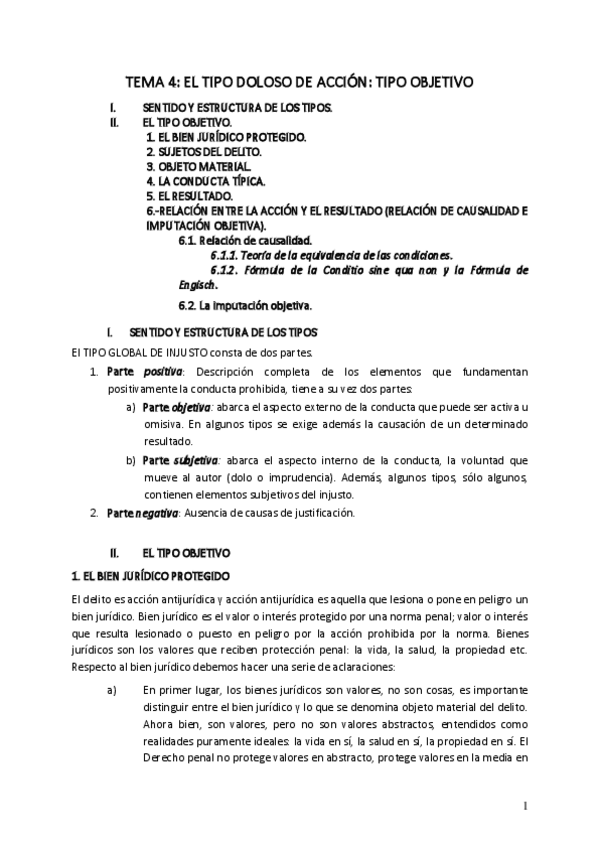 TEMA 4: EL TIPO DOLOSO DE ACCIÓN: TIPO OBJETIVO

I. SENTIDO Y ESTRUCTURA DE LOS TIPOS.
II. EL TIPO OBJETIVO.
1. EL BIEN JURÍDICO PROTEGIDO.
2. SUJETOS DEL DELITO.
3. OBJETO MATERIAL.
4. LA CONDUCTA TÍPICA.
5. EL RESULTADO.
6.-RELACIÓN ENTRE LA ACCIÓN Y EL RESULTADO (RELACIÓN DE CAUSALIDAD E IMPUTACIÓN OBJETIVA).
6.1. Relación de causalidad.
6.1.1. Teoría de la equivalencia de las condiciones.
6.1.2. Fórmula de la Conditio sine qua non y la Fórmula de Engisch.
6.2. La imputación objetiva.

I. SENTIDO Y ESTRUCTURA DE LOS TIPOS

El TIPO GLOBAL DE INJUSTO consta de dos partes.

1. Parte positiva: Descripción completa de los elementos que fundamentan positivamente la conducta prohibida, tiene a su vez dos partes:
a) Parte objetiva: abarca el aspecto externo de la conducta que puede ser activa u omisiva. En algunos tipos se exige además la causación de un determinado resultado.
b) Parte subjetiva: abarca el aspecto interno de la conducta, la voluntad que mueve al autor (dolo o imprudencia). Además, algunos tipos, sólo algunos, contienen elementos subjetivos del injusto.
2. Parte negativa: Ausencia de causas de justificación.

II. EL TIPO OBJETIVO

1. EL BIEN JURÍDICO PROTEGIDO

El delito es acción antijurídica y acción antijurídica es aquella que lesiona o pone en peligro un bien jurídico. Bien jurídico es el valor o interés protegido por una norma penal; valor o interés que resulta lesionado o puesto en peligro por la acción prohibida por la norma. Bienes jurídicos son los valores que reciben protección penal: la vida, la salud, la propiedad etc. Respecto al bien jurídico debemos hacer una serie de aclaraciones:

a) En primer lugar, los bienes jurídicos son valores, no son cosas, es importante distinguir entre el bien jurídico y lo que se denomina objeto material del delito. Ahora bien, son valores, pero no son valores abstractos, entendidos como realidades puramente ideales: la vida en sí, la salud en sí, la propiedad en sí. El Derecho penal no protege valores en abstracto, protege valores en la media en

1